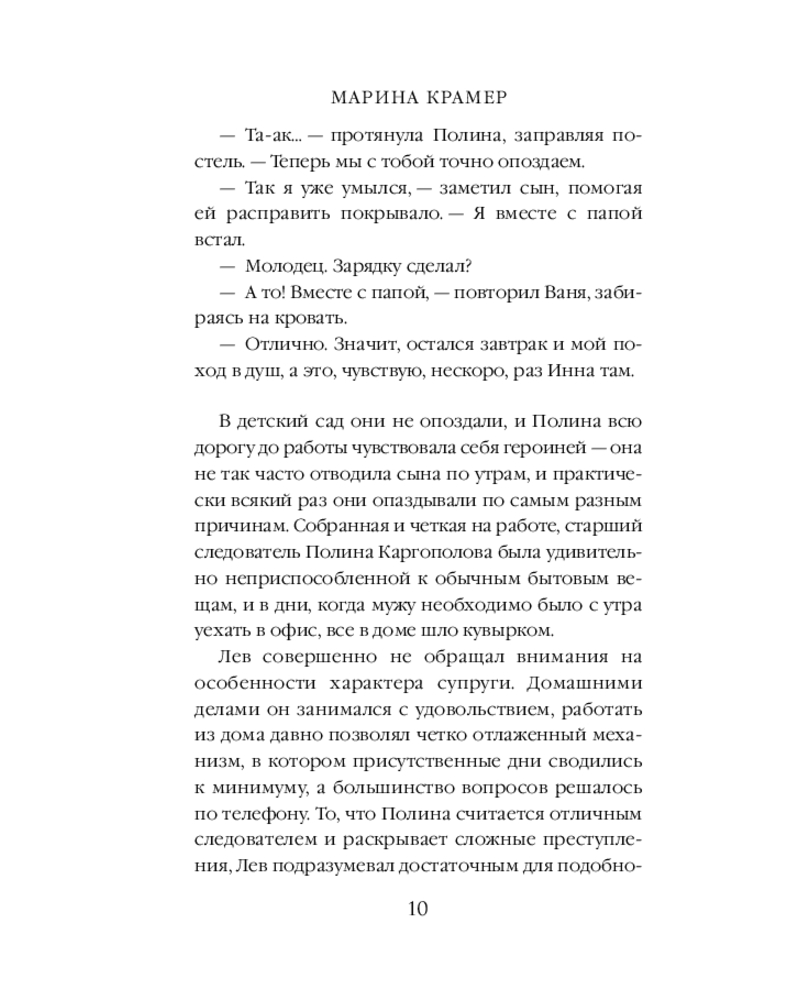 МАРИНА КРАМЕР

— Та-ак... — протянула Полина, заправляя постель. — Теперь мы с тобой точно опоздаем.

— Так я уже умылся, — заметил сын, помогая ей расправить покрывало. — Я вместе с папой встал.

— Молодец. Зарядку сделал?

— А то! Вместе с папой, — повторил Ваня, забираясь на кровать.

— Отлично. Значит, остался завтрак и мой поход в душ, а это, чувствую, нескоро, раз Инна там.

В детский сад они не опоздали, и Полина всю дорогу до работы чувствовала себя героиней — она не так часто отводила сына по утрам, и практически всякий раз они опаздывали по самым разным причинам. Собранная и четкая на работе, старший следователь Полина Каргополова была удивительно неприспособленной к обычным бытовым вещам, и в дни, когда мужу необходимо было с утра уехать в офис, все в доме шло кувырком.

Лев совершенно не обращал внимания на особенности характера супруги. Домашними делами он занимался с удовольствием, работать из дома давно позволял четко отлаженный механизм, в котором присутственные дни сводились к минимуму, а большинство вопросов решалось по телефону. То, что Полина считается отличным следователем и раскрывает сложные преступления, Лев подразумевал достаточным для подобно-

10